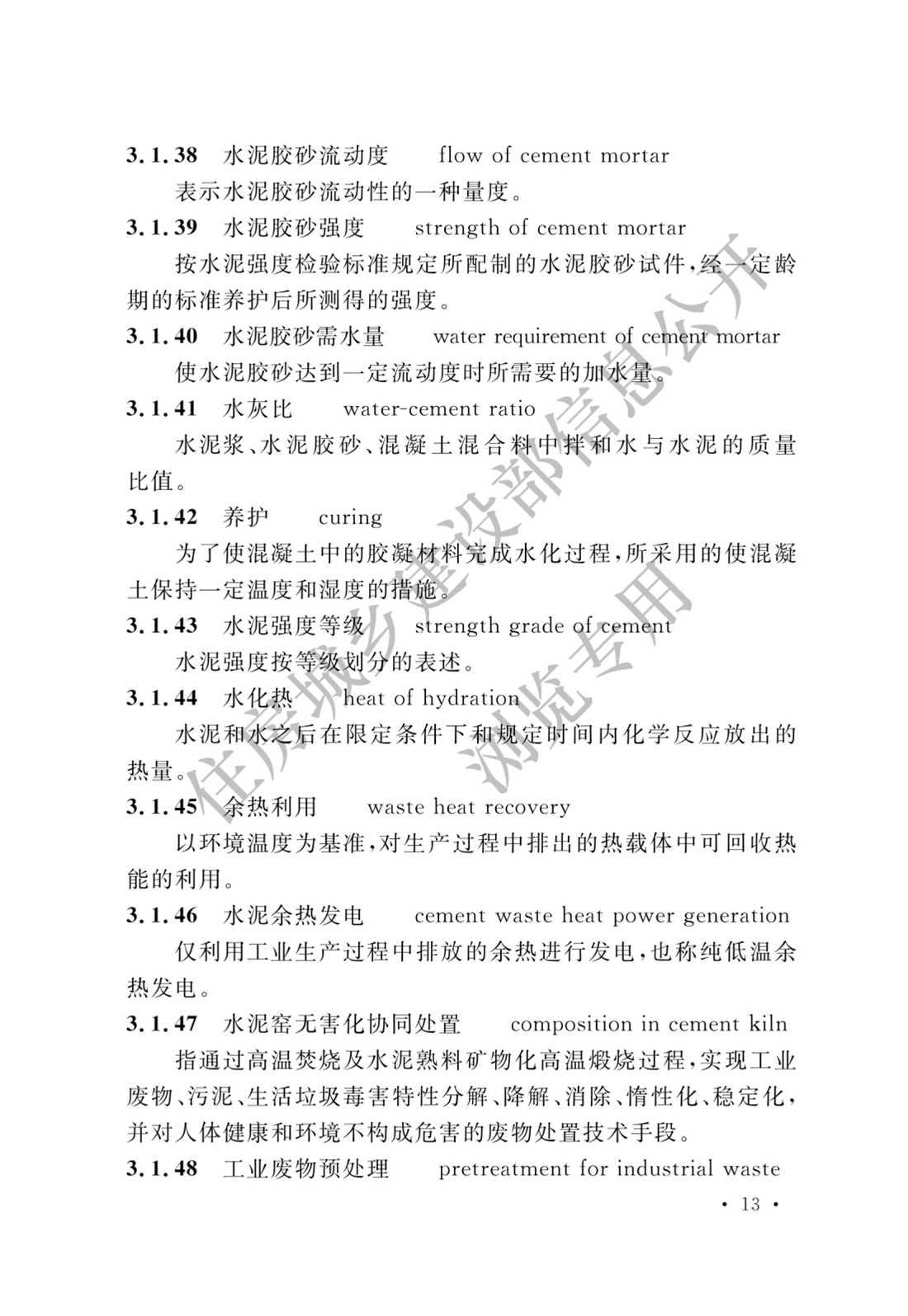 3.1.38 水泥胶砂流动度 flow of cement mortar

表示水泥胶砂流动性的一种量度。

3.1.39 水泥胶砂强度 strength of cement mortar

按水泥强度检验标准规定所配制的水泥胶砂试件，经一定龄期的标准养护后所测得的强度。

3.1.40 水泥胶砂需水量 water requirement of cement mortar

使水泥胶砂达到一定流动度时所需要的加水量。

3.1.41 水灰比 water-cement ratio

水泥浆、水泥胶砂、混凝土混合料中拌和水与水泥的质量比值。

3.1.42 养护 curing

为了使混凝土中的胶凝材料完成水化过程，所采用的使混凝土保持一定温度和湿度的措施。

3.1.43 水泥强度等级 strength grade of cement

水泥强度按等级划分的表述。

3.1.44 水化热 heat of hydration

水泥和水之后在限定条件下和规定时间内化学反应放出的热量。

3.1.45 余热利用 waste heat recovery

以环境温度为基准，对生产过程中排出的热载体中可回收热能的利用。

3.1.46 水泥余热发电 cement waste heat power generation

仅利用工业生产过程中排放的余热进行发电，也称纯低温余热发电。

3.1.47 水泥窑无害化协同处置 composition in cement kiln

指通过高温焚烧及水泥熟料矿物化高温煅烧过程，实现工业废物、污泥、生活垃圾毒害特性分解、降解、消除、惰性化、稳定化，并对人体健康和环境不构成危害的废物处置技术手段。

3.1.48 工业废物预处理 pretreatment for industrial waste

住房城乡建设部信息公开
浏览专用

· 13 ·